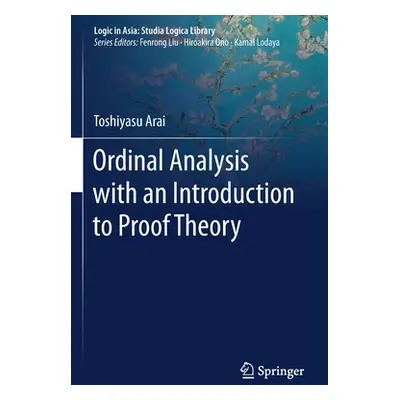 Logic in Asia: Studia Logica Library
Series Editors: Fenrong Liu · Hiroakira Ono · Kamal Lodaya

Toshiyasu Arai

Ordinal Analysis with an Introduction to Proof Theory

Springer